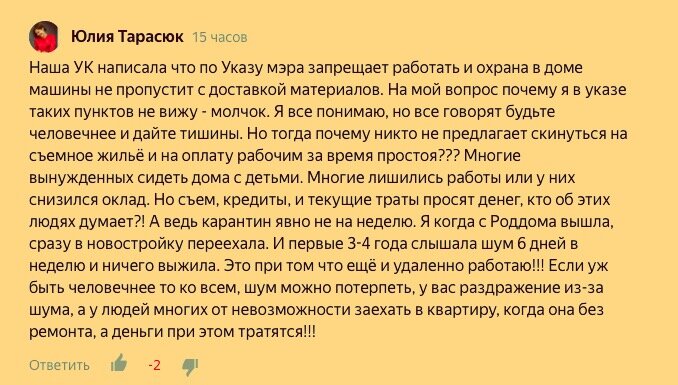 Юлия Тарасюк 15 часов

Наша УК написала что по Указу мэра запрещает работать и охрана в доме машины не пропустит с доставкой материалов. На мой вопрос почему я в указе таких пунктов не вижу - молчок. Я все понимаю, но все говорят будьте человечнее и дайте тишины. Но тогда почему никто не предлагает скинуться на съемное жильё и на оплату рабочим за время простоя??? Многие вынужденных сидеть дома с детьми. Многие лишились работы или у них снизился оклад. Но съем, кредиты, и текущие траты просят денег, кто об этих людях думает?! А ведь карантин явно не на неделю. Я когда с Роддома вышла, сразу в новостройку переехала. И первые 3-4 года слышала шум 6 дней в неделю и ничего выжила. Это при том что ещё и удаленно работаю!!! Если уж быть человечнее то ко всем, шум можно потерпеть, у вас раздражение из-за шума, а у людей многих от невозможности заехать в квартиру, когда она без ремонта, а деньги при этом тратятся!!!

Ответить -2